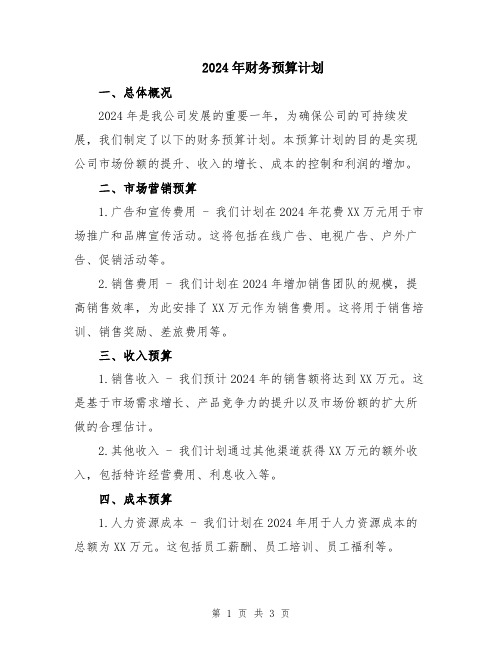 2024年财务预算计划

一、总体概况

2024年是我公司发展的重要一年，为确保公司的可持续发展，我们制定了以下的财务预算计划。本预算计划的目的是实现公司市场份额的提升、收入的增长、成本的控制和利润的增加。

二、市场营销预算

1.广告和宣传费用 - 我们计划在2024年花费XX万元用于市场推广和品牌宣传活动。这将包括在线广告、电视广告、户外广告、促销活动等。

2.销售费用 - 我们计划在2024年增加销售团队的规模，提高销售效率，为此安排了XX万元作为销售费用。这将用于销售培训、销售奖励、差旅费用等。

三、收入预算

1.销售收入 - 我们预计2024年的销售额将达到XX万元。这是基于市场需求增长、产品竞争力的提升以及市场份额的扩大所做的合理估计。

2.其他收入 - 我们计划通过其他渠道获得XX万元的额外收入，包括特许经营费用、利息收入等。

四、成本预算

1.人力资源成本 - 我们计划在2024年用于人力资源成本的总额为XX万元。这包括员工薪酬、员工培训、员工福利等。

第 1 页 共 3 页